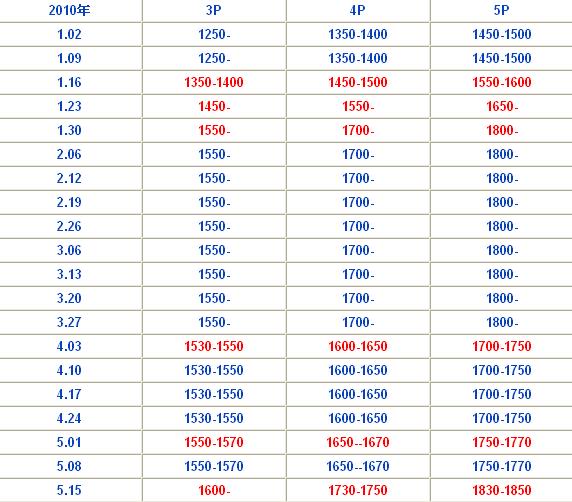 | 2010年 | 3P | 4P | 5P |
|---|---|---|---|
| 1.02 | 1250- | 1350-1400 | 1450-1500 |
| 1.09 | 1250- | 1350-1400 | 1450-1500 |
| 1.16 | 1350-1400 | 1450-1500 | 1550-1600 |
| 1.23 | 1450- | 1550- | 1650- |
| 1.30 | 1550- | 1700- | 1800- |
| 2.06 | 1550- | 1700- | 1800- |
| 2.12 | 1550- | 1700- | 1800- |
| 2.19 | 1550- | 1700- | 1800- |
| 2.26 | 1550- | 1700- | 1800- |
| 3.06 | 1550- | 1700- | 1800- |
| 3.13 | 1550- | 1700- | 1800- |
| 3.20 | 1550- | 1700- | 1800- |
| 3.27 | 1550- | 1700- | 1800- |
| 4.03 | 1530-1550 | 1600-1650 | 1700-1750 |
| 4.10 | 1530-1550 | 1600-1650 | 1700-1750 |
| 4.17 | 1530-1550 | 1600-1650 | 1700-1750 |
| 4.24 | 1530-1550 | 1600-1650 | 1700-1750 |
| 5.01 | 1550-1570 | 1650--1670 | 1750-1770 |
| 5.08 | 1550-1570 | 1650--1670 | 1750-1770 |
| 5.15 | 1600- | 1730-1750 | 1830-1850 |